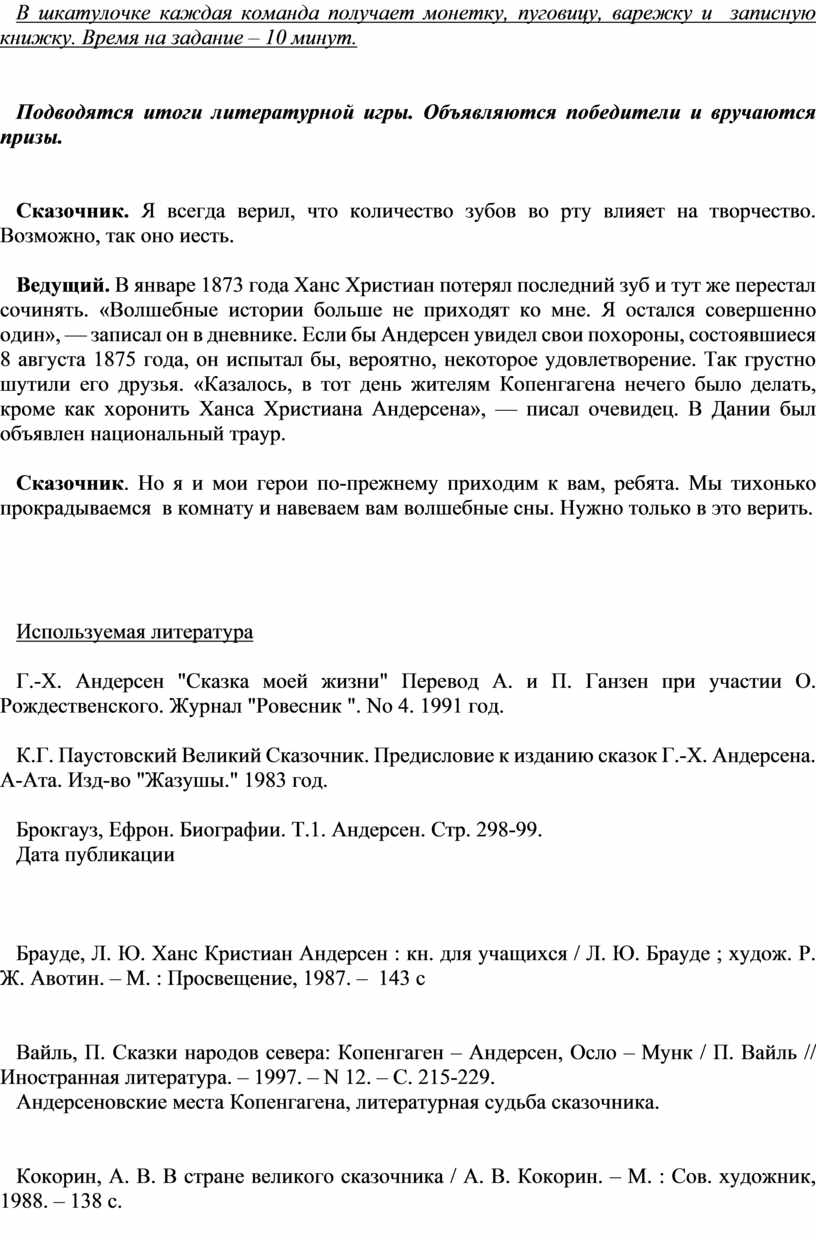 В шкатулочке каждая команда получает монетку, пуговицу, варежку и записную книжку. Время на задание – 10 минут.

Подводятся итоги литературной игры. Объявляются победители и вручаются призы.

Сказочник. Я всегда верил, что количество зубов во рту влияет на творчество. Возможно, так оно иесть.

Ведущий. В январе 1873 года Ханс Христиан потерял последний зуб и тут же перестал сочинять. «Волшебные истории больше не приходят ко мне. Я остался совершенно один», — записал он в дневнике. Если бы Андерсен увидел свои похороны, состоявшиеся 8 августа 1875 года, он испытал бы, вероятно, некоторое удовлетворение. Так грустно шутили его друзья. «Казалось, в тот день жителям Копенгагена нечего было делать, кроме как хоронить Ханса Христиана Андерсена», — писал очевидец. В Дании был объявлен национальный траур.

Сказочник. Но я и мои герои по-прежнему приходим к вам, ребята. Мы тихонько прокрадываемся в комнату и навеваем вам волшебные сны. Нужно только в это верить.

Используемая литература

Г.-Х. Андерсен "Сказка моей жизни" Перевод А. и П. Ганзен при участии О. Рождественского. Журнал "Ровесник ". No 4. 1991 год.

К.Г. Паустовский Великий Сказочник. Предисловие к изданию сказок Г.-Х. Андерсена. А-Ата. Изд-во "Жазушы." 1983 год.

Брокгауз, Ефрон. Биографии. Т.1. Андерсен. Стр. 298-99.
Дата публикации

Брауде, Л. Ю. Ханс Кристиан Андерсен : кн. для учащихся / Л. Ю. Брауде ; худож. Р. Ж. Авотин. – М. : Просвещение, 1987. – 143 с

Вайль, П. Сказки народов севера: Копенгаген – Андерсен, Осло – Мунк / П. Вайль // Иностранная литература. – 1997. – N 12. – С. 215-229.
Андерсеновские места Копенгагена, литературная судьба сказочника.

Кокорин, А. В. В стране великого сказочника / А. В. Кокорин. – М. : Сов. художник, 1988. – 138 с.